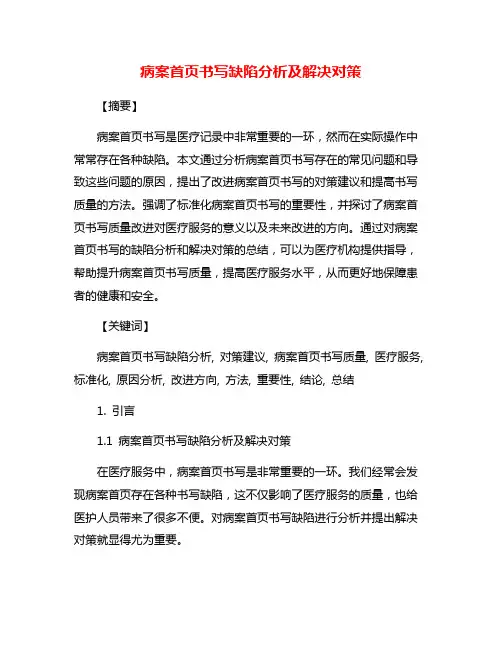 病案首页书写缺陷分析及解决对策

【摘要】

病案首页书写是医疗记录中非常重要的一环，然而在实际操作中常常存在各种缺陷。本文通过分析病案首页书写存在的常见问题和导致这些问题的原因，提出了改进病案首页书写的对策建议和提高书写质量的方法。强调了标准化病案首页书写的重要性，并探讨了病案首页书写质量改进对医疗服务的意义以及未来改进的方向。通过对病案首页书写的缺陷分析和解决对策的总结，可以为医疗机构提供指导，帮助提升病案首页书写质量，提高医疗服务水平，从而更好地保障患者的健康和安全。

【关键词】

病案首页书写缺陷分析, 对策建议, 病案首页书写质量, 医疗服务, 标准化, 原因分析, 改进方向, 方法, 重要性, 结论, 总结

1. 引言

1.1 病案首页书写缺陷分析及解决对策

在医疗服务中，病案首页书写是非常重要的一环。我们经常会发现病案首页存在各种书写缺陷，这不仅影响了医疗服务的质量，也给医护人员带来了很多不便。对病案首页书写缺陷进行分析并提出解决对策就显得尤为重要。